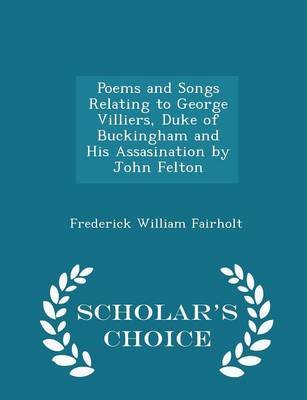 Poems and Songs Relating to George Villiers, Duke of Buckingham and His Assasination by John Felton

Frederick William Fairholt

SCHOLAR'S CHOICE